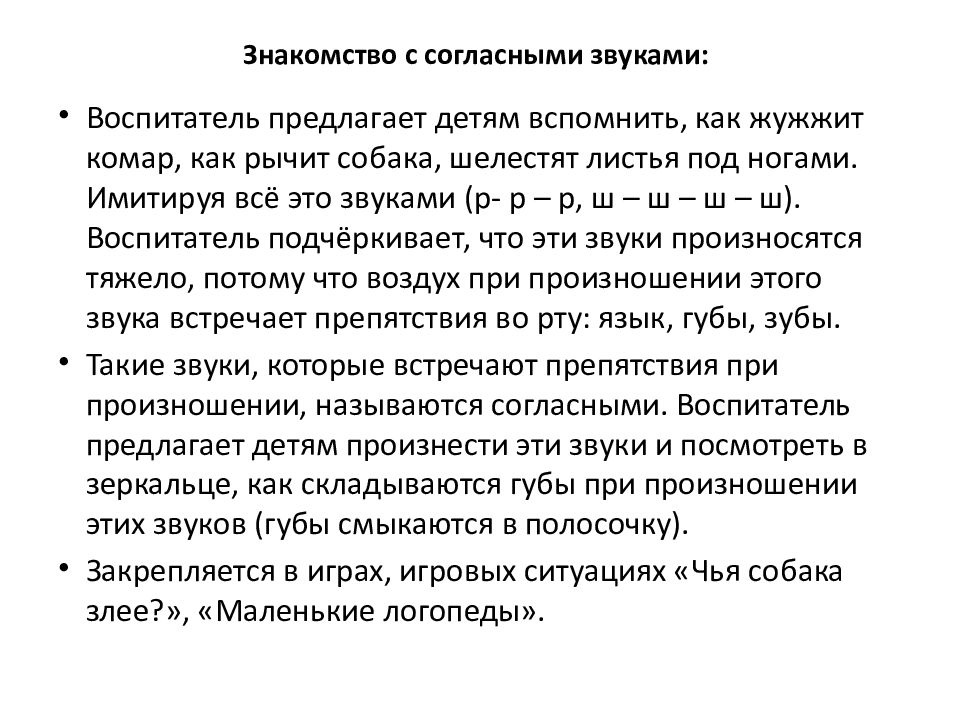 Знакомство с согласными звуками:

• Воспитатель предлагает детям вспомнить, как жужжит комар, как рычит собака, шелестят листья под ногами. Имитируя всё это звуками (р- р – р, ш – ш – ш – ш). Воспитатель подчёркивает, что эти звуки произносятся тяжело, потому что воздух при произношении этого звука встречает препятствия во рту: язык, губы, зубы.

• Такие звуки, которые встречают препятствия при произношении, называются согласными. Воспитатель предлагает детям произнести эти звуки и посмотреть в зеркальце, как складываются губы при произношении этих звуков (губы смыкаются в полосочку).

• Закрепляется в играх, игровых ситуациях «Чья собака злее?», «Маленькие логопеды».